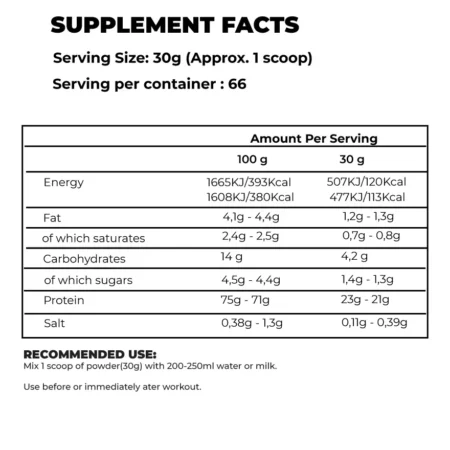 SUPPLEMENT FACTS

Serving Size: 30g (Approx. 1 scoop)

Serving per container : 66

|  | Amount Per Serving |  |
|---|---|---|
|  | 100 g | 30 g |
| Energy | 1665KJ/393Kcal 1608KJ/380Kcal | 507KJ/120Kcal 477KJ/113Kcal |
| Fat | 4,1g - 4,4g | 1,2g - 1,3g |
| of which saturates | 2,4g - 2,5g | 0,7g - 0,8g |
| Carbohydrates | 14 g | 4,2 g |
| of which sugars | 4,5g - 4,4g | 1,4g - 1,3g |
| Protein | 75g - 71g | 23g - 21g |
| Salt | 0,38g - 1,3g | 0,11g - 0,39g |

RECOMMENDED USE:
Mix 1 scoop of powder(30g) with 200-250ml water or milk.

Use before or immediately ater workout.